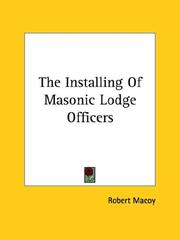 The Installing Of Masonic Lodge Officers

Robert Macoy